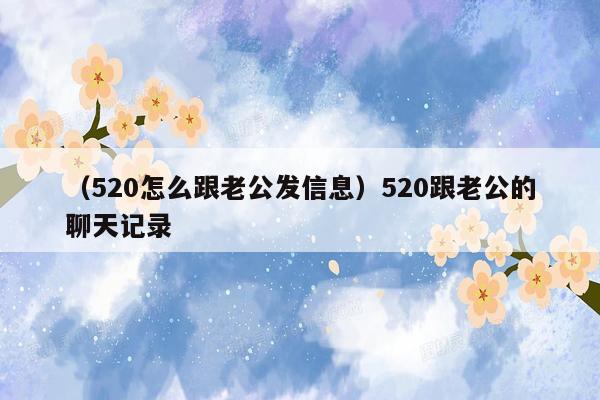 （520怎么跟老公发信息）520跟老公的聊天记录